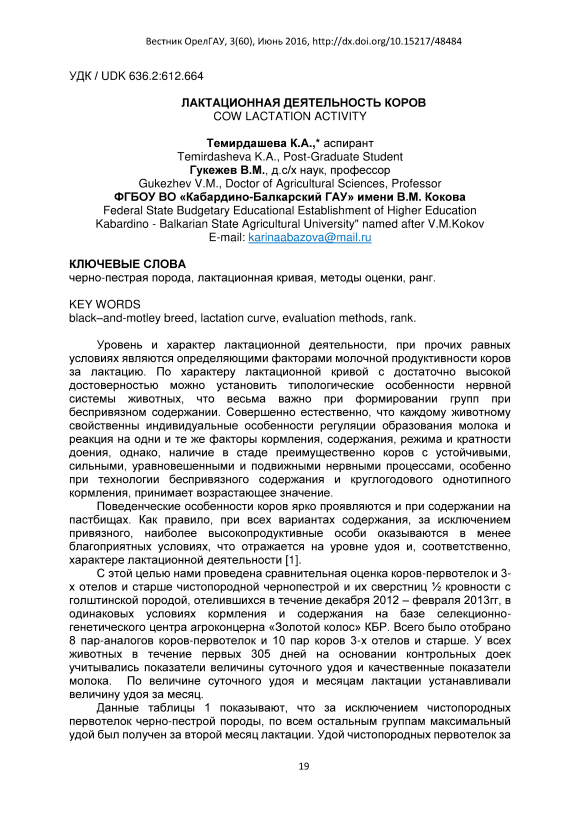 Вестник ОрелГАУ, 3(60), Июнь 2016, http://dx.doi.org/10.15217/48484

УДК / UDK 636.2:612.664

ЛАКТАЦИОННАЯ ДЕЯТЕЛЬНОСТЬ КОРОВ
COW LACTATION ACTIVITY

Темирдашева К.А.,* аспирант
Temirdasheva K.A., Post-Graduate Student
Гукежев В.М., д.с/х наук, профессор
Gukezhev V.M., Doctor of Agricultural Sciences, Professor
ФГБОУ ВО «Кабардино-Балкарский ГАУ» имени В.М. Кокова
Federal State Budgetary Educational Establishment of Higher Education
Kabardino - Balkarian State Agricultural University" named after V.M.Kokov
E-mail: karinaabazova@mail.ru

КЛЮЧЕВЫЕ СЛОВА
черно-пестрая порода, лактационная кривая, методы оценки, ранг.

KEY WORDS
black–and-motley breed, lactation curve, evaluation methods, rank.

Уровень и характер лактационной деятельности, при прочих равных условиях являются определяющими факторами молочной продуктивности коров за лактацию. По характеру лактационной кривой с достаточно высокой достоверностью можно установить типологические особенности нервной системы животных, что весьма важно при формировании групп при беспривязном содержании. Совершенно естественно, что каждому животному свойственны индивидуальные особенности регуляции образования молока и реакция на одни и те же факторы кормления, содержания, режима и кратности доения, однако, наличие в стаде преимущественно коров с устойчивыми, сильными, уравновешенными и подвижными нервными процессами, особенно при технологии беспривязного содержания и круглогодового однотипного кормления, принимает возрастающее значение.

Поведенческие особенности коров ярко проявляются и при содержании на пастбищах. Как правило, при всех вариантах содержания, за исключением привязного, наиболее высокопродуктивные особи оказываются в менее благоприятных условиях, что отражается на уровне удоя и, соответственно, характере лактационной деятельности [1].

С этой целью нами проведена сравнительная оценка коров-первотелок и 3-х отелов и старше чистопородной чернопестрой и их сверстниц ½ кровности с голштинской породой, отелившихся в течение декабря 2012 – февраля 2013гг, в одинаковых условиях кормления и содержания на базе селекционно-генетического центра агроконцерна «Золотой колос» КБР. Всего было отобрано 8 пар-аналогов коров-первотелок и 10 пар коров 3-х отелов и старше. У всех животных в течение первых 305 дней на основании контрольных доек учитывались показатели величины суточного удоя и качественные показатели молока. По величине суточного удоя и месяцам лактации устанавливали величину удоя за месяц.

Данные таблицы 1 показывают, что за исключением чистопородных первотелок черно-пестрой породы, по всем остальным группам максимальный удой был получен за второй месяц лактации. Удой чистопородных первотелок за

19